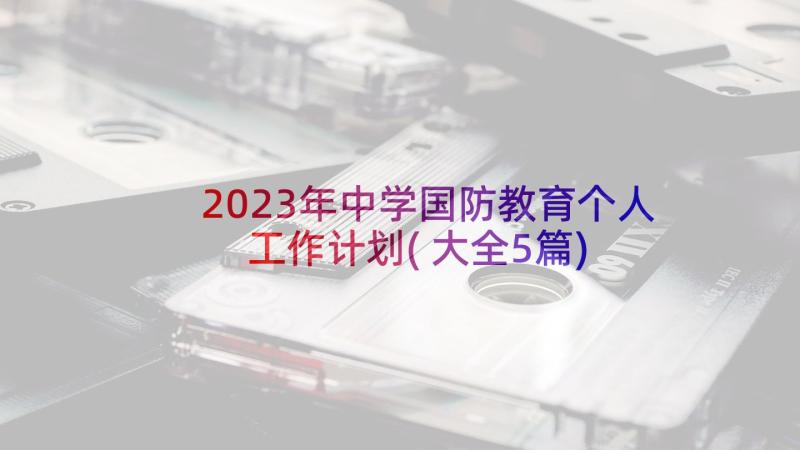 2023年中学国防教育个人工作计划(大全5篇)